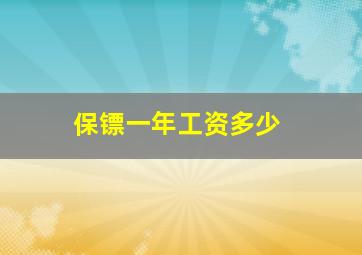 保镖一年工资多少